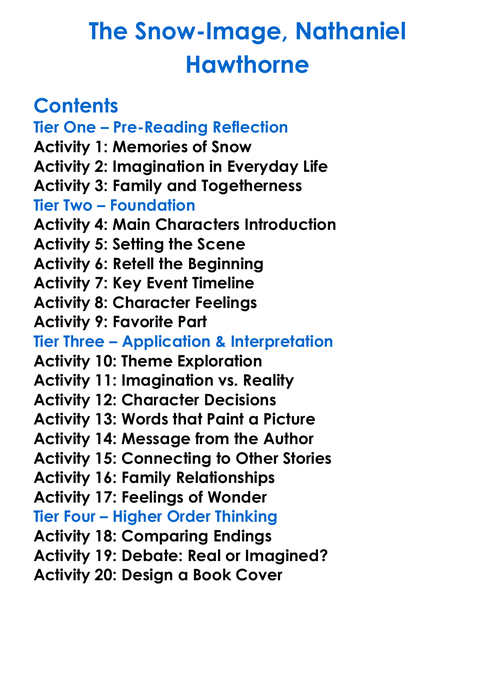 The Snow-Image, Nathaniel Hawthorne

Contents
Tier One – Pre-Reading Reflection
Activity 1: Memories of Snow
Activity 2: Imagination in Everyday Life
Activity 3: Family and Togetherness
Tier Two – Foundation
Activity 4: Main Characters Introduction
Activity 5: Setting the Scene
Activity 6: Retell the Beginning
Activity 7: Key Event Timeline
Activity 8: Character Feelings
Activity 9: Favorite Part
Tier Three – Application & Interpretation
Activity 10: Theme Exploration
Activity 11: Imagination vs. Reality
Activity 12: Character Decisions
Activity 13: Words that Paint a Picture
Activity 14: Message from the Author
Activity 15: Connecting to Other Stories
Activity 16: Family Relationships
Activity 17: Feelings of Wonder
Tier Four – Higher Order Thinking
Activity 18: Comparing Endings
Activity 19: Debate: Real or Imagined?
Activity 20: Design a Book Cover